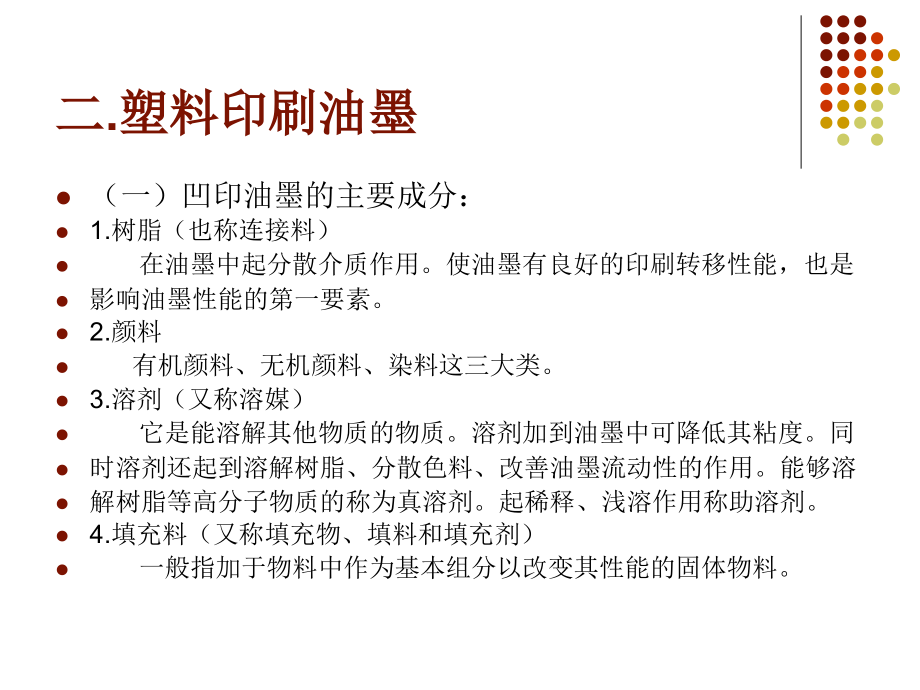 二.塑料印刷油墨

（一）凹印油墨的主要成分：

1.树脂（也称连接料）

在油墨中起分散介质作用。使油墨有良好的印刷转移性能，也是影响油墨性能的第一要素。

2.颜料

有机颜料、无机颜料、染料这三大类。

3.溶剂（又称溶媒）

它是能溶解其他物质的物质。溶剂加到油墨中可降低其粘度。同时溶剂还起到溶解树脂、分散色料、改善油墨流动性的作用。能够溶解树脂等高分子物质的称为真溶剂。起稀释、浅溶作用称助溶剂。

4.填充料（又称填充物、填料和填充剂）

一般指加于物料中作为基本组分以改变其性能的固体物料。